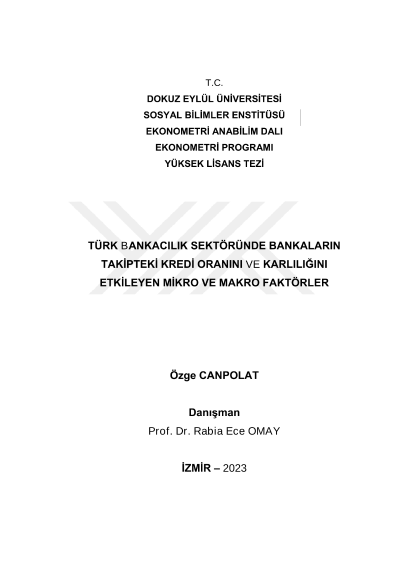 T.C.
DOKUZ EYLÜL ÜNİVERSİTESİ
SOSYAL BİLİMLER ENSTİTÜSÜ
EKONOMETRİ ANABİLİM DALI
EKONOMETRİ PROGRAMI
YÜKSEK LİSANS TEZİ

TÜRK BANKACILIK SEKTÖRÜNDE BANKALARIN TAKİPTEKİ KREDİ ORANINI VE KARLILIĞINI ETKİLEYEN MİKRO VE MAKRO FAKTÖRLER

Özge CANPOLAT

Danışman
Prof. Dr. Rabia Ece OMAY

İZMİR – 2023